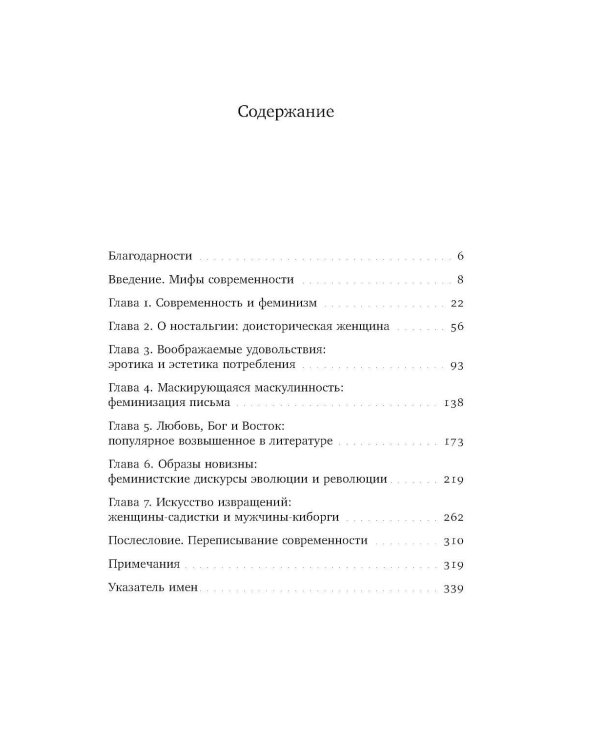 Содержание

Благодарности 6

Введение. Мифы современности 8

Глава 1. Современность и феминизм 22

Глава 2. О ностальгии: доисторическая женщина 56

Глава 3. Воображаемые удовольствия:
эротика и эстетика потребления 93

Глава 4. Маскирующаяся маскулинность:
феминизация письма 138

Глава 5. Любовь, Бог и Восток:
популярное возвышенное в литературе 173

Глава 6. Образы новизны:
феминистские дискурсы эволюции и революции 219

Глава 7. Искусство извращений:
женщины-садистки и мужчины-киборги 262

Послесловие. Переписывание современности 310

Примечания 319

Указатель имен 339